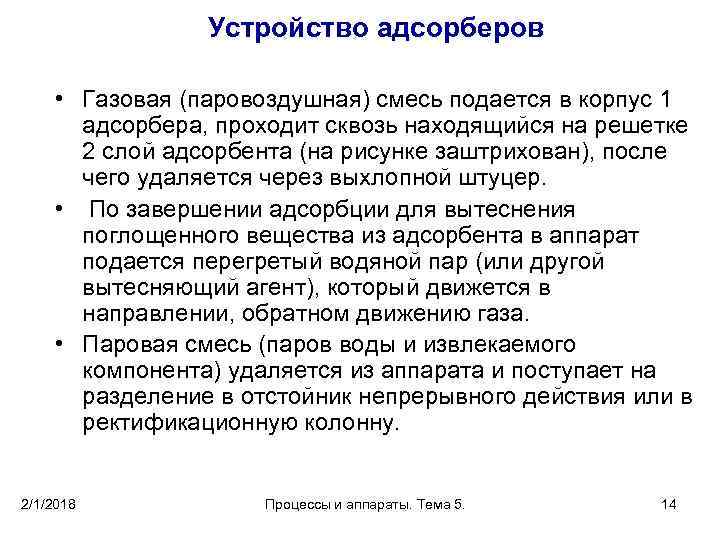 Устройство адсорберов

• Газовая (паровоздушная) смесь подается в корпус 1 адсорбера, проходит сквозь находящийся на решетке 2 слой адсорбента (на рисунке заштрихован), после чего удаляется через выхлопной штуцер.

• По завершении адсорбции для вытеснения поглощенного вещества из адсорбента в аппарат подается перегретый водяной пар (или другой вытесняющий агент), который движется в направлении, обратном движению газа.

• Паровая смесь (паров воды и извлекаемого компонента) удаляется из аппарата и поступает на разделение в отстойник непрерывного действия или в ректификационную колонну.

2/1/2018

Процессы и аппараты. Тема 5.

14